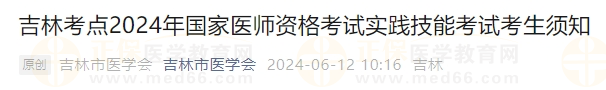 吉林考点2024年国家医师资格考试实践技能考试考生须知

原创 吉林市医学会 吉林市医学会 2024-06-12 10:16 吉林

正保医学教育网 www.med66.com